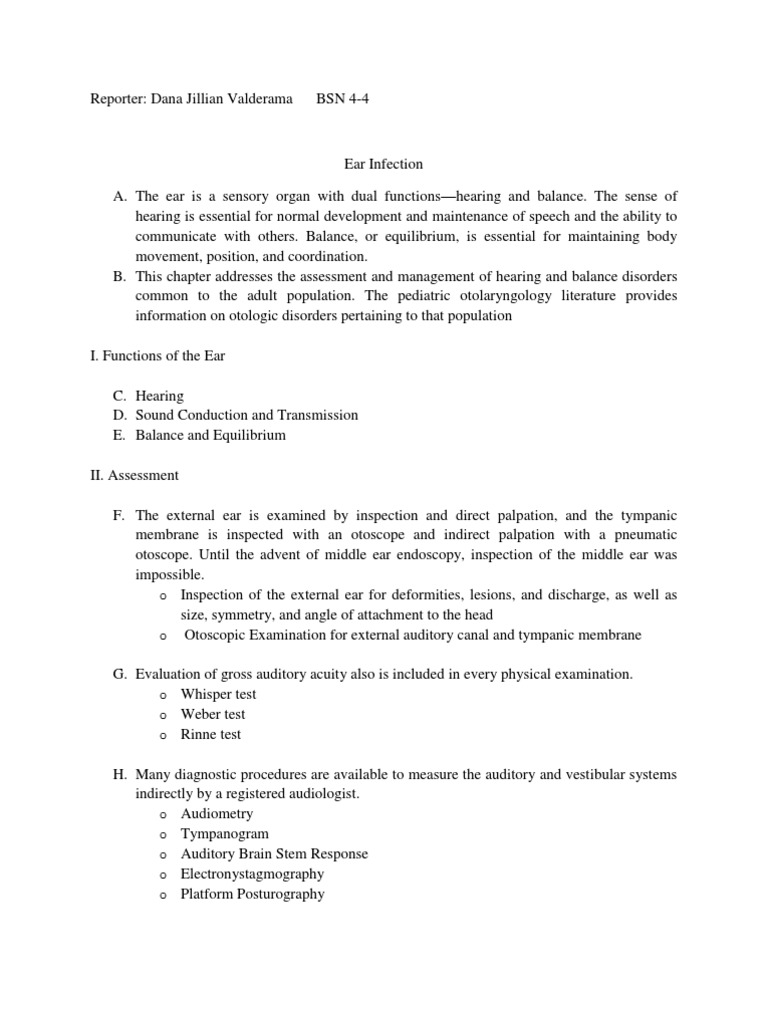 Reporter: Dana Jillian Valderama BSN 4-4

Ear Infection

A. The ear is a sensory organ with dual functions—hearing and balance. The sense of hearing is essential for normal development and maintenance of speech and the ability to communicate with others. Balance, or equilibrium, is essential for maintaining body movement, position, and coordination.
B. This chapter addresses the assessment and management of hearing and balance disorders common to the adult population. The pediatric otolaryngology literature provides information on otologic disorders pertaining to that population

I. Functions of the Ear

C. Hearing
D. Sound Conduction and Transmission
E. Balance and Equilibrium

II. Assessment

F. The external ear is examined by inspection and direct palpation, and the tympanic membrane is inspected with an otoscope and indirect palpation with a pneumatic otoscope. Until the advent of middle ear endoscopy, inspection of the middle ear was impossible.
o Inspection of the external ear for deformities, lesions, and discharge, as well as size, symmetry, and angle of attachment to the head
o Otoscopic Examination for external auditory canal and tympanic membrane

G. Evaluation of gross auditory acuity also is included in every physical examination.
o Whisper test
o Weber test
o Rinne test

H. Many diagnostic procedures are available to measure the auditory and vestibular systems indirectly by a registered audiologist.
o Audiometry
o Tympanogram
o Auditory Brain Stem Response
o Electronystagmography
o Platform Posturography